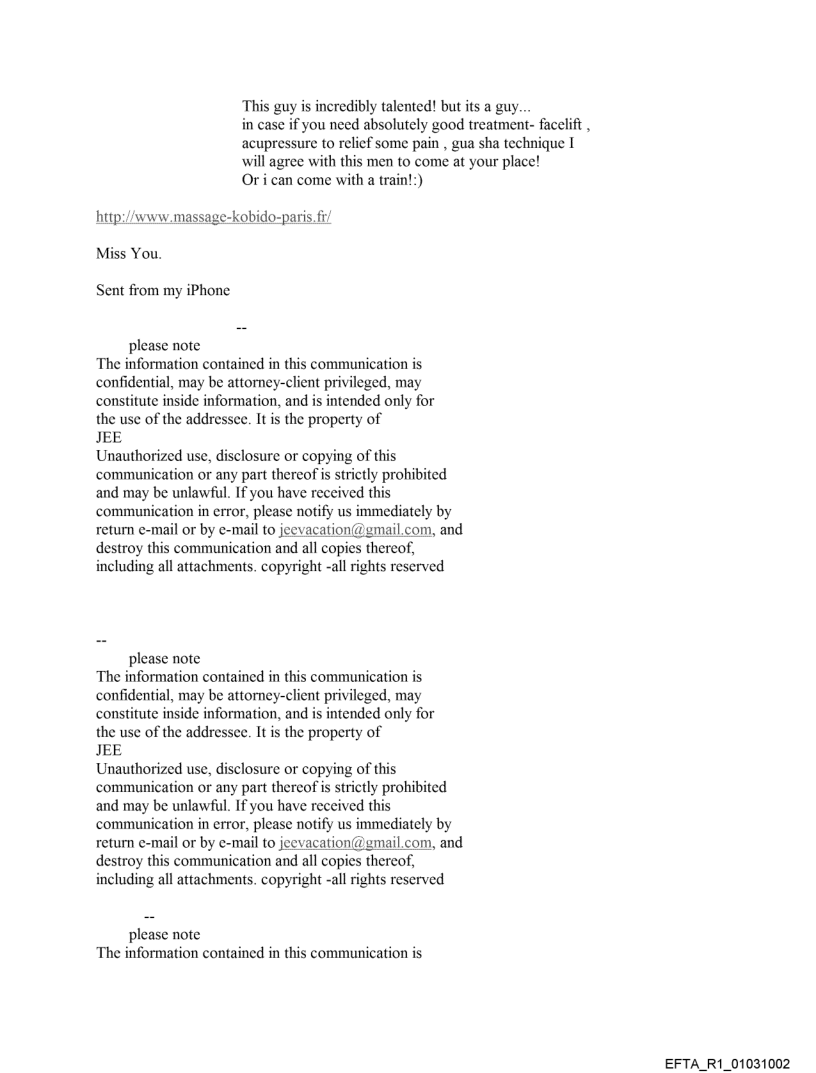 This guy is incredibly talented! but its a guy... in case if you need absolutely good treatment- facelift , acupressure to relief some pain , gua sha technique I will agree with this men to come at your place! Or i can come with a train!:)

http://www.massage-kobido-paris.fr/

Miss You.

Sent from my iPhone

--

please note
The information contained in this communication is confidential, may be attorney-client privileged, may constitute inside information, and is intended only for the use of the addressee. It is the property of JEE
Unauthorized use, disclosure or copying of this communication or any part thereof is strictly prohibited and may be unlawful. If you have received this communication in error, please notify us immediately by return e-mail or by e-mail to jeevacation@gmail.com, and destroy this communication and all copies thereof, including all attachments. copyright -all rights reserved

--

please note
The information contained in this communication is confidential, may be attorney-client privileged, may constitute inside information, and is intended only for the use of the addressee. It is the property of JEE
Unauthorized use, disclosure or copying of this communication or any part thereof is strictly prohibited and may be unlawful. If you have received this communication in error, please notify us immediately by return e-mail or by e-mail to jeevacation@gmail.com, and destroy this communication and all copies thereof, including all attachments. copyright -all rights reserved

--

please note
The information contained in this communication is

EFTA_R1_01031002